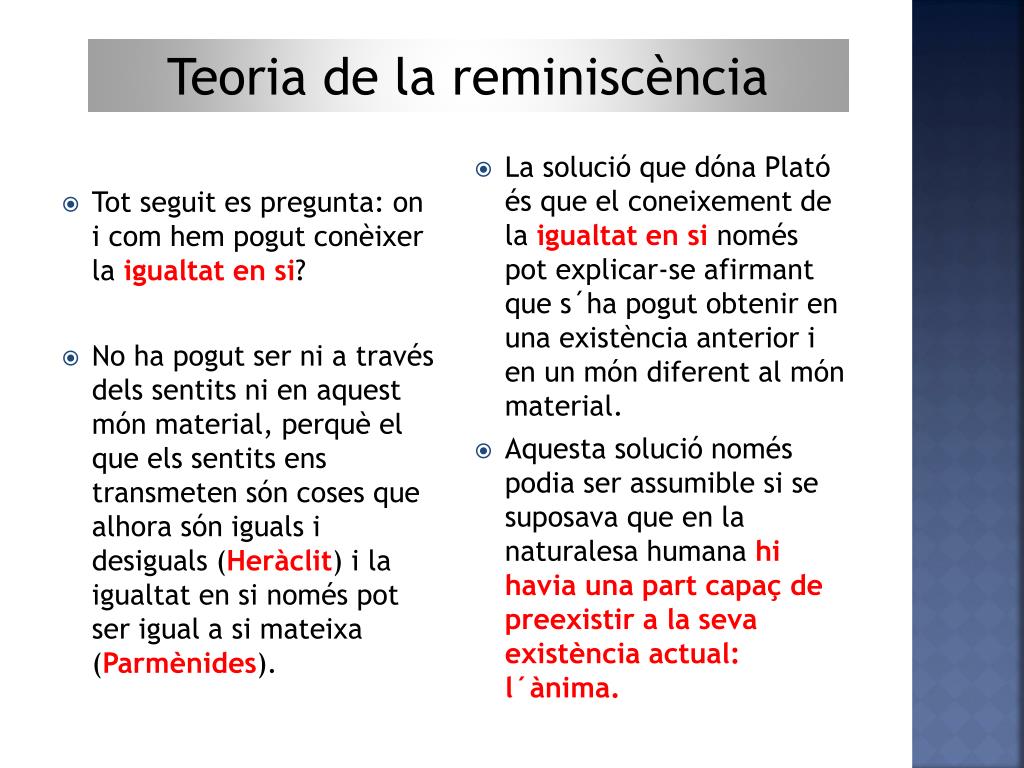 Teoria de la reminiscència

Tot seguit es pregunta: on i com hem pogut conèixer la igualtat en si?

No ha pogut ser ni a través dels sentits ni en aquest món material, perquè el que els sentits ens transmeten són coses que alhora són iguals i desiguals (Heràclit) i la igualtat en si només pot ser igual a si mateixa (Parmènides).

La solució que dóna Plató és que el coneixement de la igualtat en si només pot explicar-se afirmant que s´ha pogut obtenir en una existència anterior i en un món diferent al món material.

Aquesta solució només podia ser assumible si se suposava que en la naturalesa humana hi havia una part capaç de preexistir a la seva existència actual: l´ànima.